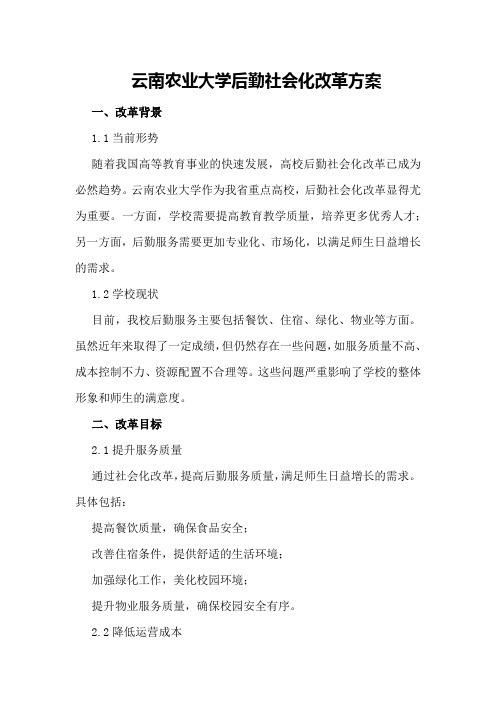 云南农业大学后勤社会化改革方案

一、改革背景

1.1 当前形势

随着我国高等教育事业的快速发展，高校后勤社会化改革已成为必然趋势。云南农业大学作为我省重点高校，后勤社会化改革显得尤为重要。一方面，学校需要提高教育教学质量，培养更多优秀人才；另一方面，后勤服务需要更加专业化、市场化，以满足师生日益增长的需求。

1.2 学校现状

目前，我校后勤服务主要包括餐饮、住宿、绿化、物业等方面。虽然近年来取得了一定成绩，但仍然存在一些问题，如服务质量不高、成本控制不力、资源配置不合理等。这些问题严重影响了学校的整体形象和师生的满意度。

二、改革目标

2.1 提升服务质量

通过社会化改革，提高后勤服务质量，满足师生日益增长的需求。具体包括：

提高餐饮质量，确保食品安全；

改善住宿条件，提供舒适的生活环境；

加强绿化工作，美化校园环境；

提升物业服务质量，确保校园安全有序。

2.2 降低运营成本